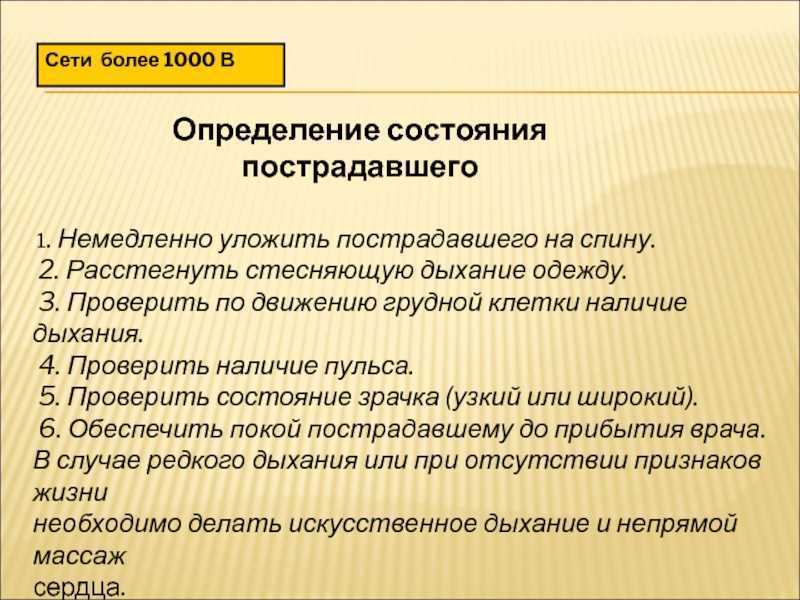 Сети более 1000 В

Определение состояния пострадавшего

1. Немедленно уложить пострадавшего на спину.
2. Расстегнуть стесняющую дыхание одежду.
3. Проверить по движению грудной клетки наличие дыхания.
4. Проверить наличие пульса.
5. Проверить состояние зрачка (узкий или широкий).
6. Обеспечить покой пострадавшему до прибытия врача.
В случае редкого дыхания или при отсутствии признаков жизни
необходимо делать искусственное дыхание и непрямой массаж
сердца.